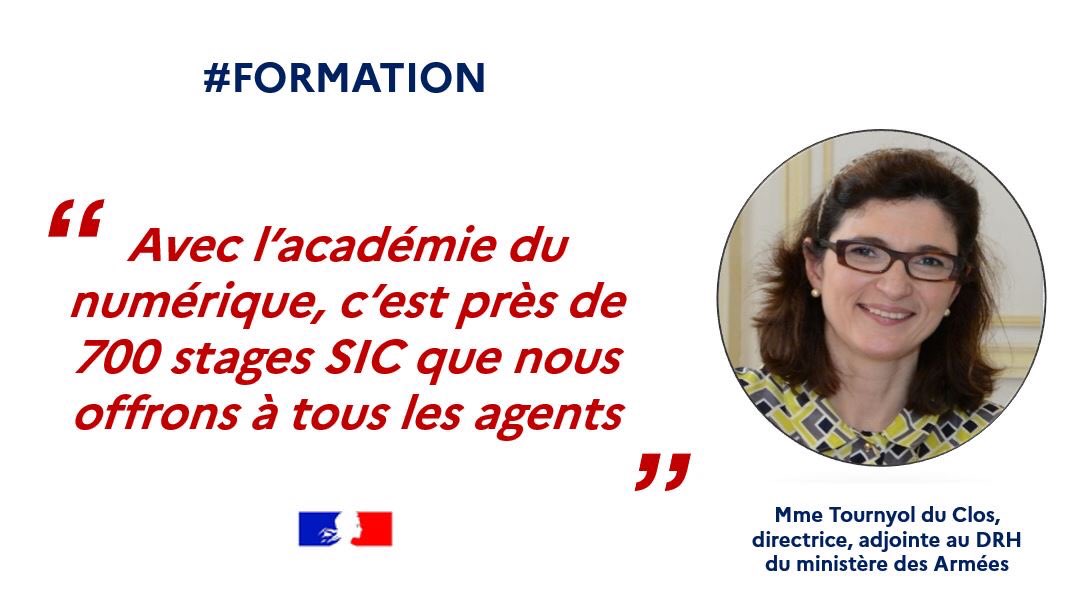 #FORMATION

“ Avec l’académie du numérique, c’est près de 700 stages SIC que nous offrons à tous les agents ”

Mme Tournyol du Clos, directrice, adjointe au DRH du ministère des Armées